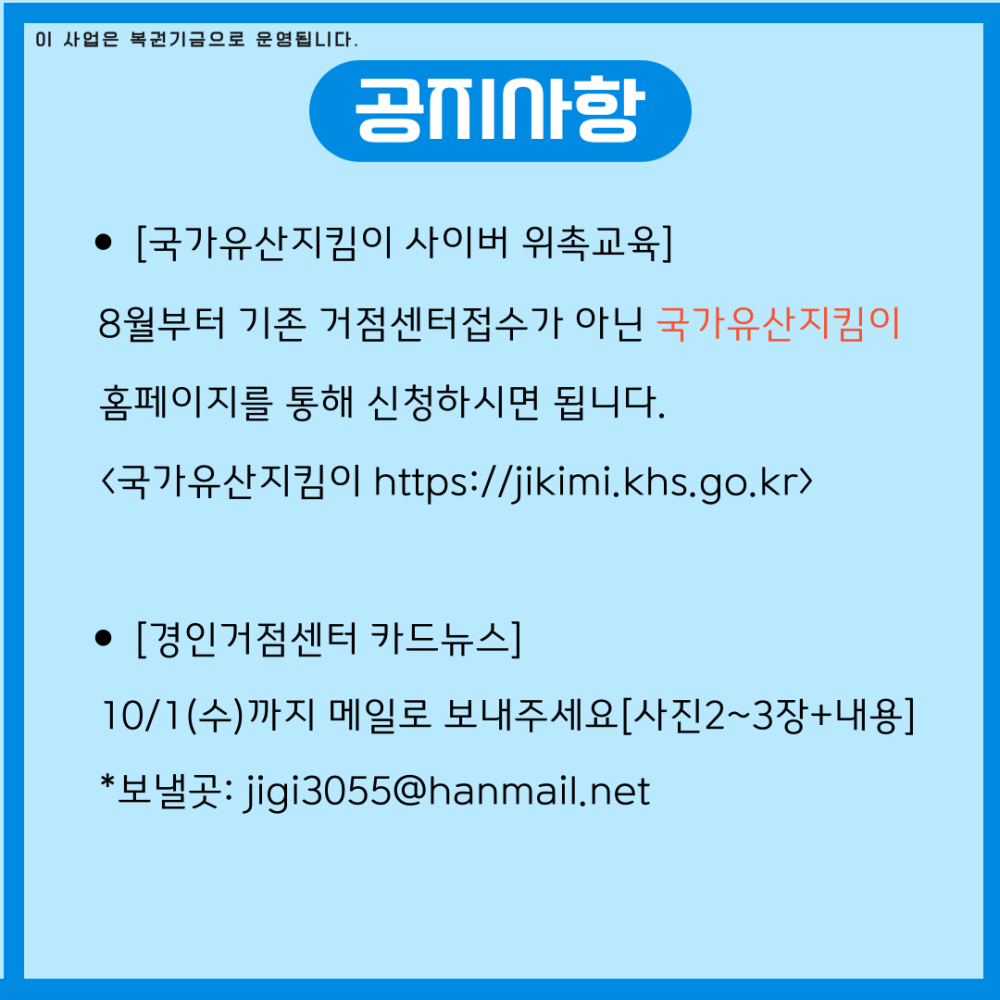 이 사업은 복권기금으로 운영됩니다.

공지사항

• [국가유산지킴이 사이버 위촉교육]

8월부터 기존 거점센터접수가 아닌 국가유산지킴이 홈페이지를 통해 신청하시면 됩니다.

<국가유산지킴이 https://jikimi.khs.go.kr>

• [경인거점센터 카드뉴스]

10/1(수)까지 메일로 보내주세요[사진2~3장+내용]

*보낼곳: jigi3055@hanmail.net